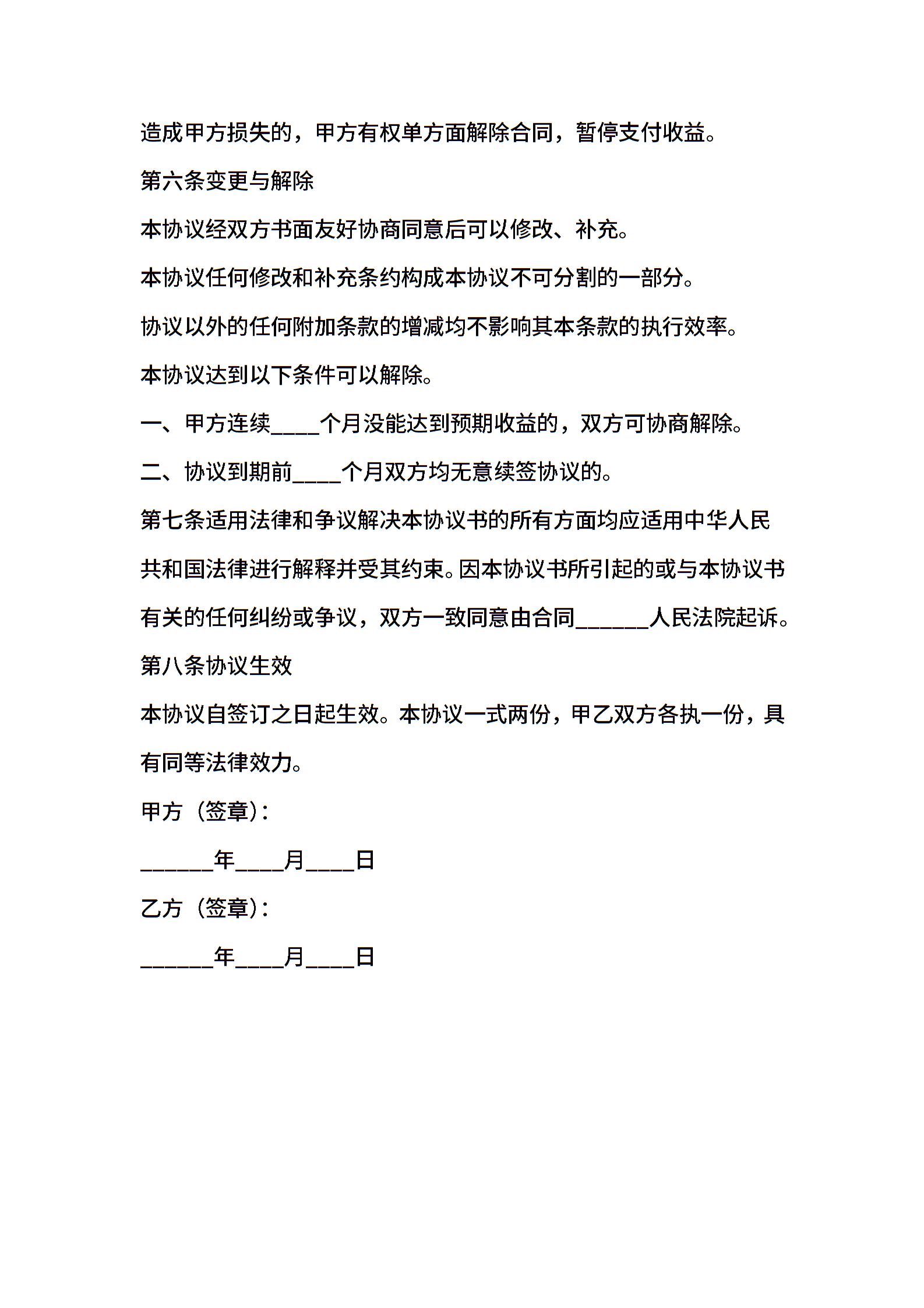 造成甲方损失的，甲方有权单方面解除合同，暂停支付收益。

第六条变更与解除

本协议经双方书面友好协商同意后可以修改、补充。

本协议任何修改和补充条约构成本协议不可分割的一部分。

协议以外的任何附加条款的增减均不影响其本条款的执行效率。

本协议达到以下条件可以解除。

一、甲方连续____个月没能达到预期收益的，双方可协商解除。

二、协议到期前____个月双方均无意续签协议的。

第七条适用法律和争议解决本协议书的所有方面均应适用中华人民共和国法律进行解释并受其约束。因本协议书所引起的或与本协议书有关的任何纠纷或争议，双方一致同意由合同______人民法院起诉。

第八条协议生效

本协议自签订之日起生效。本协议一式两份，甲乙双方各执一份，具有同等法律效力。

甲方（签章）：

______年____月____日

乙方（签章）：

______年____月____日